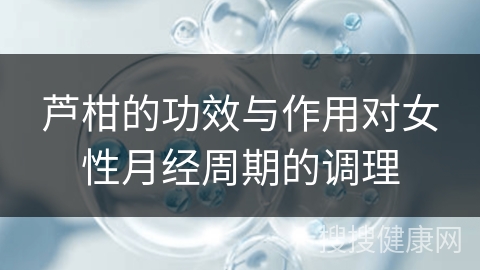 芦柑的功效与作用对女性月经周期的调理

搜搜健康网